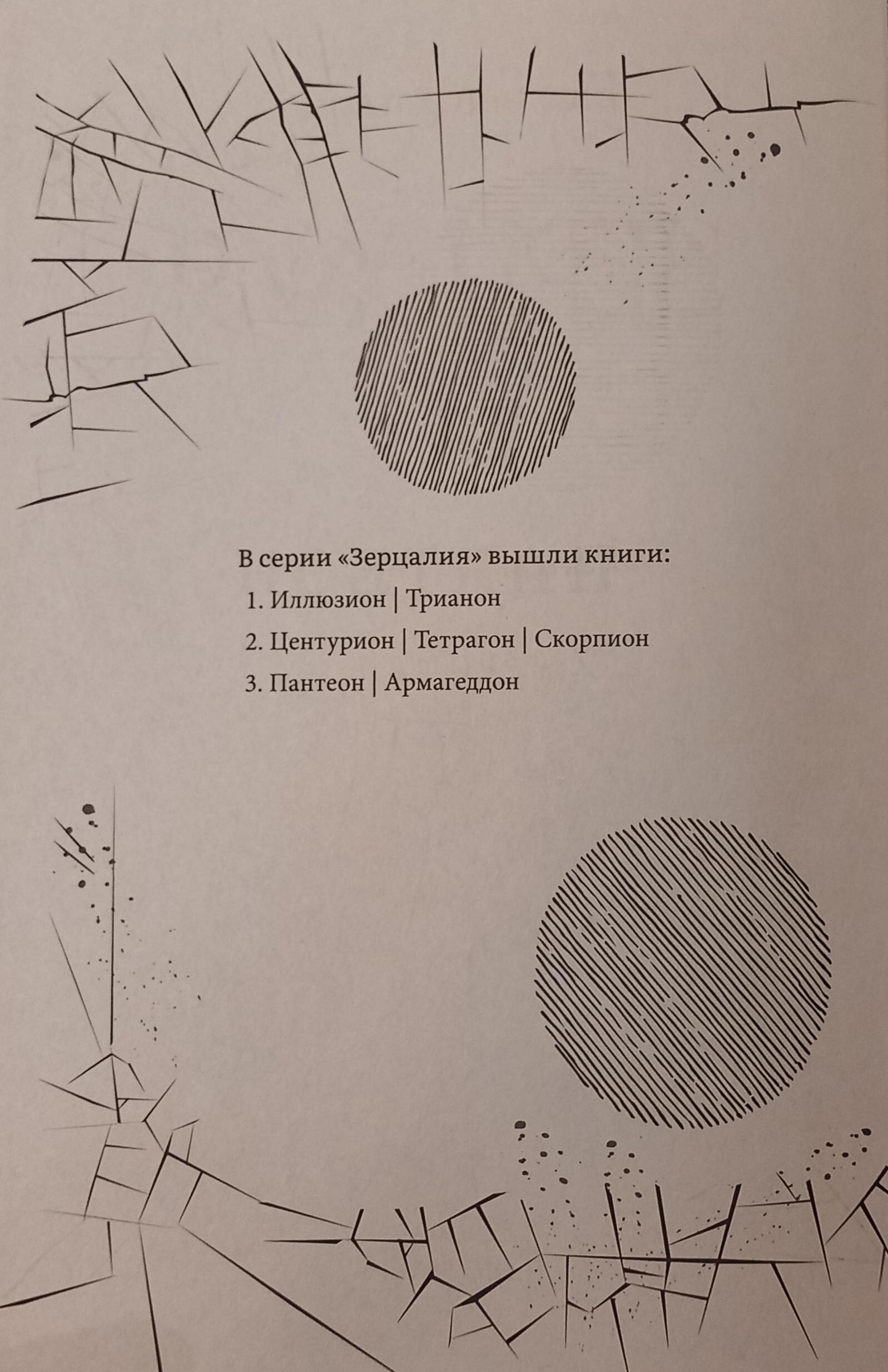 В серии «Зерцалия» вышли книги:

1. Иллюзион | Трианон

2. Центурион | Тетрагон | Скорпион

3. Пантеон | Армагеддон